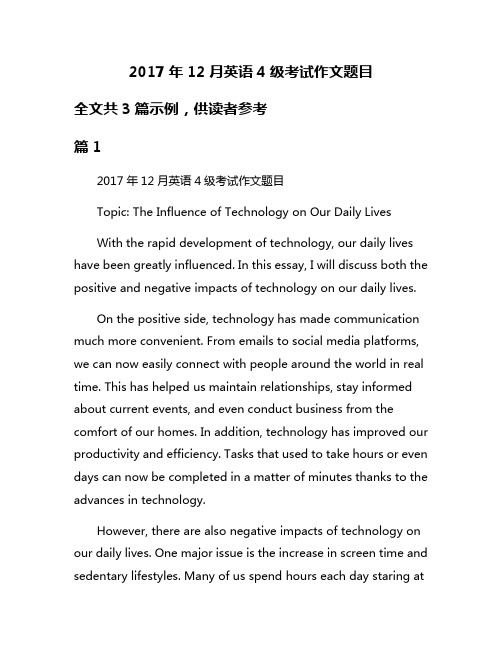 2017 年 12 月英语 4 级考试作文题目

全文共 3 篇示例，供读者参考

篇 1

2017 年 12 月英语 4 级考试作文题目

Topic: The Influence of Technology on Our Daily Lives

With the rapid development of technology, our daily lives have been greatly influenced. In this essay, I will discuss both the positive and negative impacts of technology on our daily lives.

On the positive side, technology has made communication much more convenient. From emails to social media platforms, we can now easily connect with people around the world in real time. This has helped us maintain relationships, stay informed about current events, and even conduct business from the comfort of our homes. In addition, technology has improved our productivity and efficiency. Tasks that used to take hours or even days can now be completed in a matter of minutes thanks to the advances in technology.

However, there are also negative impacts of technology on our daily lives. One major issue is the increase in screen time and sedentary lifestyles. Many of us spend hours each day staring at